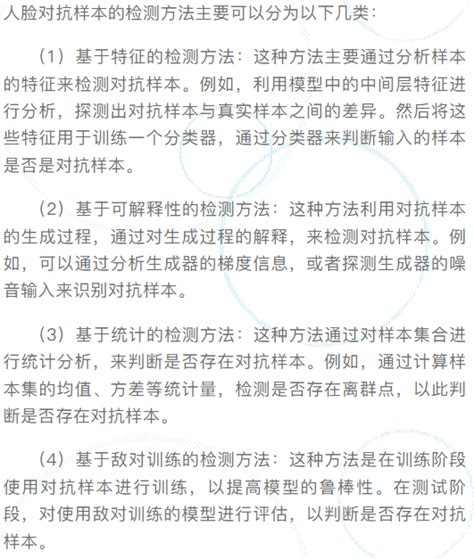 人脸对抗样本的检测方法主要可以分为以下几类：

（1）基于特征的检测方法：这种方法主要通过分析样本的特征来检测对抗样本。例如，利用模型中的中间层特征进行分析，探测出对抗样本与真实样本之间的差异。然后将这些特征用于训练一个分类器，通过分类器来判断输入的样本是否是对抗样本。

（2）基于可解释性的检测方法：这种方法利用对抗样本的生成过程，通过对生成过程的解释，来检测对抗样本。例如，可以通过分析生成器的梯度信息，或者探测生成器的噪音输入来识别对抗样本。

（3）基于统计的检测方法：这种方法通过对样本集合进行统计分析，来判断是否存在对抗样本。例如，通过计算样本集的均值、方差等统计量，检测是否存在离群点，以此判断是否存在对抗样本。

（4）基于敌对训练的检测方法：这种方法是在训练阶段使用对抗样本进行训练，以提高模型的鲁棒性。在测试阶段，对使用敌对训练的模型进行评估，以判断是否存在对抗样本。